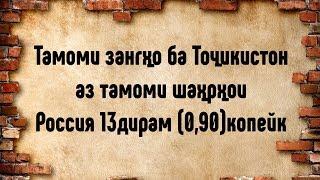 Тамоми зангҳо ба Тоҷикистон аз тамоми шаҳрҳои Россия 13дирам (0,90)копейк